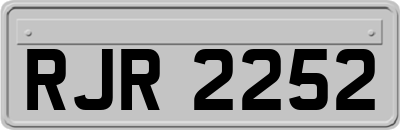 RJR 2252